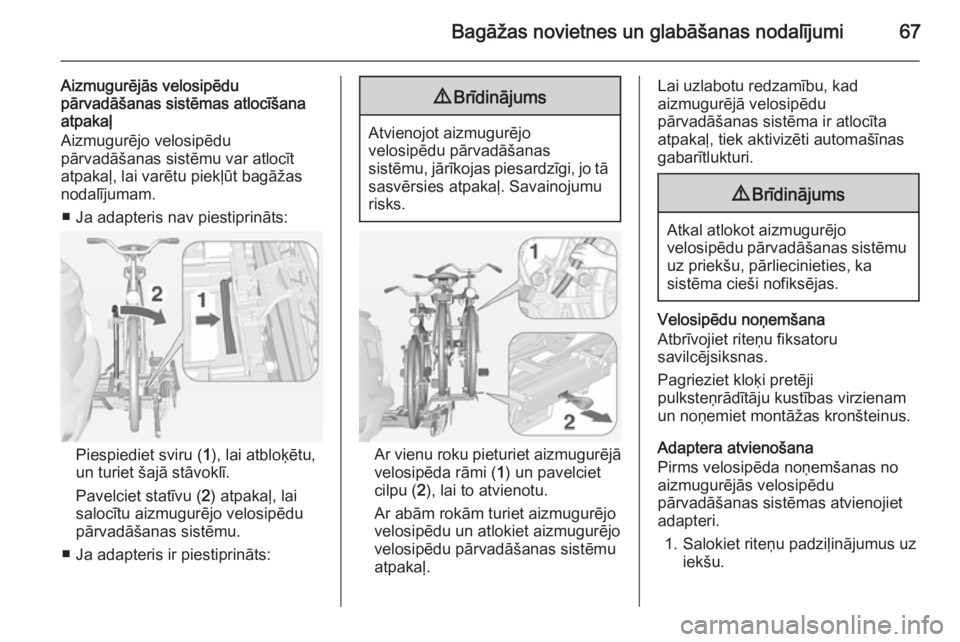 Bagāžas novietnes un glabāšanas nodalījumi 67

Aizmugurējās velosipēdu pārvadāšanas sistēmas atlocīšana atpakaļ
Aizmugurējo velosipēdu pārvadāšanas sistēmu var atlocīt atpakaļ, lai varētu piekļūt bagāžas nodalījumam.

■ Ja adapteris nav piestiprināts:

2
1

Piespiediet sviru (1), lai atbloķētu, un turiet šajā stāvoklī.

Pavelciet statīvu (2) atpakaļ, lai salocītu aizmugurējo velosipēdu pārvadāšanas sistēmu.

■ Ja adapteris ir piestiprināts:

⚠ Brīdinājums

Atvienojot aizmugurējo velosipēdu pārvadāšanas sistēmu, jārīkojas piesardzīgi, jo tā sasvērsies atpakaļ. Savainojumu risks.

1
2

Ar vienu roku pieturiet aizmugurējā velosipēda rāmi (1) un pavelciet cilpu (2), lai to atvienotu.

Ar abām rokām turiet aizmugurējo velosipēdu un atlokiet aizmugurējo velosipēdu pārvadāšanas sistēmu atpakaļ.

Lai uzlabotu redzamību, kad aizmugurējā velosipēdu pārvadāšanas sistēma ir atlocīta atpakaļ, tiek aktivizēti automašīnas gabarītlukturi.

⚠ Brīdinājums

Atkal atlokot aizmugurējo velosipēdu pārvadāšanas sistēmu uz priekšu, pārliecinieties, ka sistēma cieši nofiksējas.

Velosipēdu noņemšana
Atbrīvojiet riteņu fiksatoru savilcējsiksnas.

Pagrieziet kloķi pretēji pulksteņrādītāju kustības virzienam un noņemiet montāžas kronšteinus.

Adaptera atvienošana
Pirms velosipēda noņemšanas no aizmugurējās velosipēdu pārvadāšanas sistēmas atvienojiet adapteri.

1. Salokiet riteņu padziļinājumus uz iekšu.

carmanualsonline.info